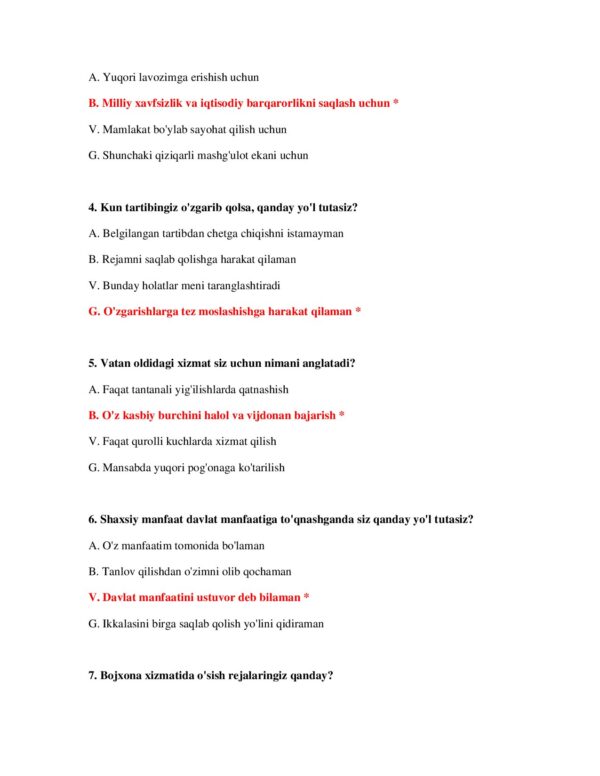 A. Yuqori lavozimga erishish uchun

B. Milliy xavfsizlik va iqtisodiy barqarorlikni saqlash uchun *

V. Mamlakat bo'ylab sayohat qilish uchun

G. Shunchaki qiziqarli mashg'ulot ekani uchun

4. Kun tartibingiz o'zgarib qolsa, qanday yo'l tutasiz?

A. Belgilangan tartibdan chetga chiqishni istamayman

B. Rejamni saqlab qolishga harakat qilaman

V. Bunday holatlar meni taranglashtiradi

G. O'zgarishlarga tez moslashishga harakat qilaman *

5. Vatan oldidagi xizmat siz uchun nimani anglatadi?

A. Faqat tantanali yig'ilishlarda qatnashish

B. O'z kasbiy burchini halol va vijdonan bajarish *

V. Faqat qurolli kuchlarda xizmat qilish

G. Mansabda yuqori pog'onaga ko'tarilish

6. Shaxsiy manfaat davlat manfaatiga to'qnashganda siz qanday yo'l tutasiz?

A. O'z manfaatim tomonida bo'laman

B. Tanlov qilishdan o'zimni olib qochaman

V. Davlat manfaatini ustuvor deb bilaman *

G. Ikkalasini birga saqlab qolish yo'lini qidiraman

7. Bojxona xizmatida o'sish rejalaringiz qanday?